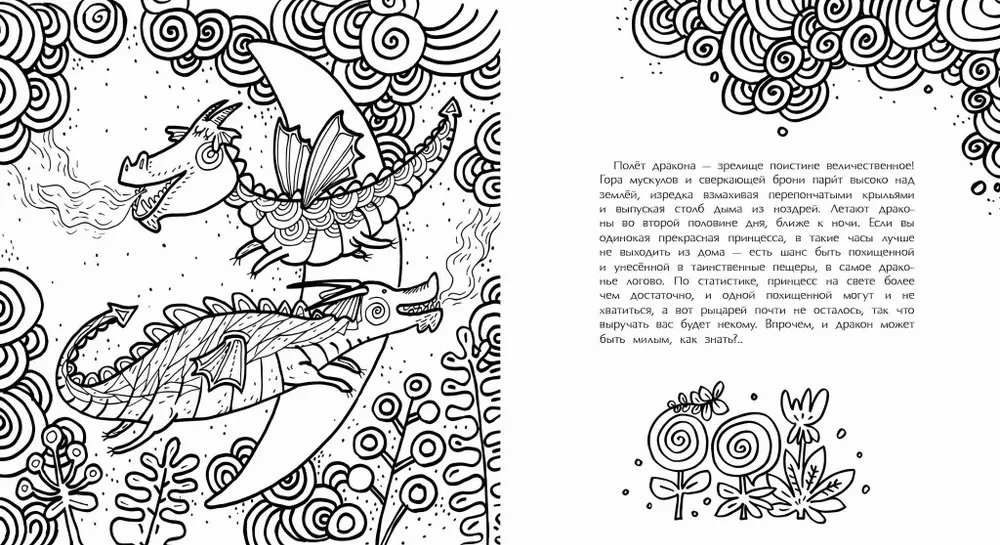 Полёт дракона — зрелище поистине величественное! Гора мускулов и сверкающей брони парит высоко над землёй, изредка взмахивая перепончатыми крыльями и выпуская столб дыма из ноздрей. Летают драконы во второй половине дня, ближе к ночи. Если вы одинокая прекрасная принцесса, в такие часы лучше не выходить из дома — есть шанс быть похищенной и унесённой в таинственные пещеры, в самое драконье логово. По статистике, принцесс на свете более чем достаточно, и одной похищенной могут и не хватиться, а вот рыцарей почти не осталось, так что выручать вас будет некому. Впрочем, и дракон может быть милым, как знать?..